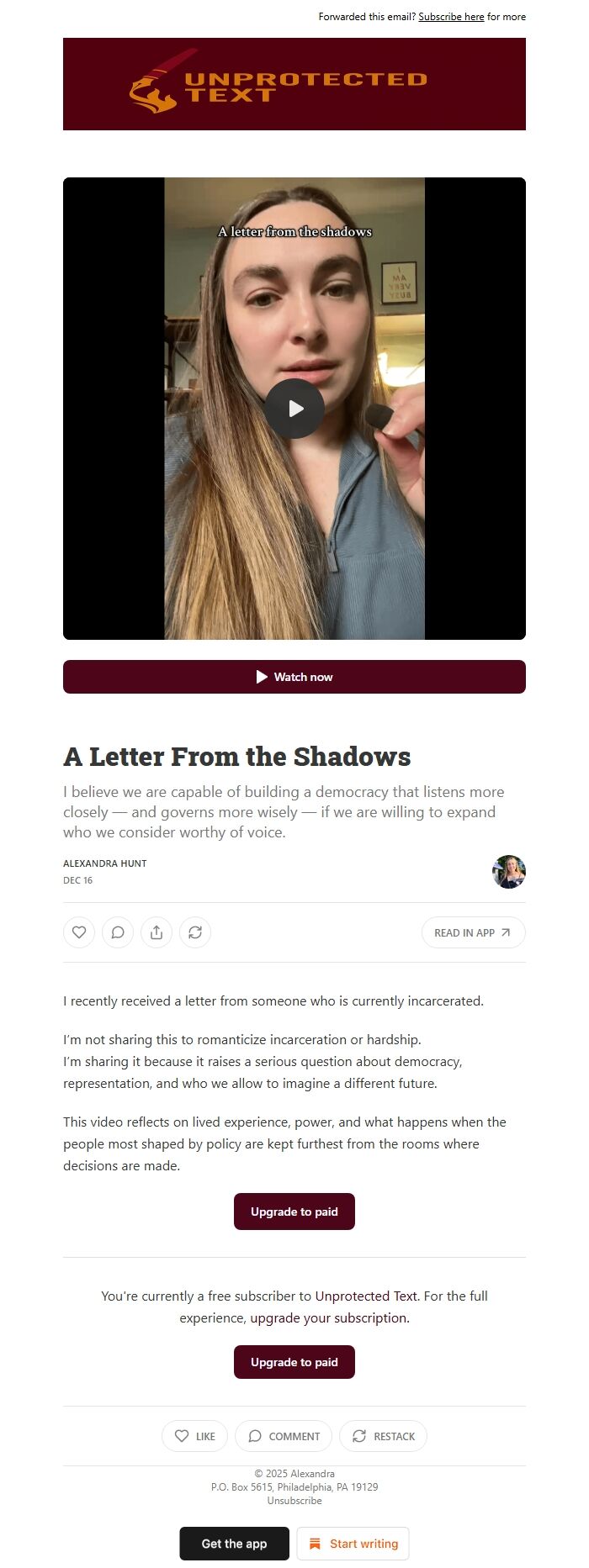 Forwarded this email? Subscribe here for more

UNPROTECTED TEXT

A letter from the shadows

I AM VERY BUSY

Watch now

A Letter From the Shadows

I believe we are capable of building a democracy that listens more closely — and governs more wisely — if we are willing to expand who we consider worthy of voice.

ALEXANDRA HUNT
DEC 16

READ IN APP

I recently received a letter from someone who is currently incarcerated.

I'm not sharing this to romanticize incarceration or hardship.
I'm sharing it because it raises a serious question about democracy, representation, and who we allow to imagine a different future.

This video reflects on lived experience, power, and what happens when the people most shaped by policy are kept furthest from the rooms where decisions are made.

Upgrade to paid

You're currently a free subscriber to Unprotected Text. For the full experience, upgrade your subscription.

Upgrade to paid

LIKE COMMENT RESTACK

© 2025 Alexandra
P.O. Box 5615, Philadelphia, PA 19129
Unsubscribe

Get the app Start writing